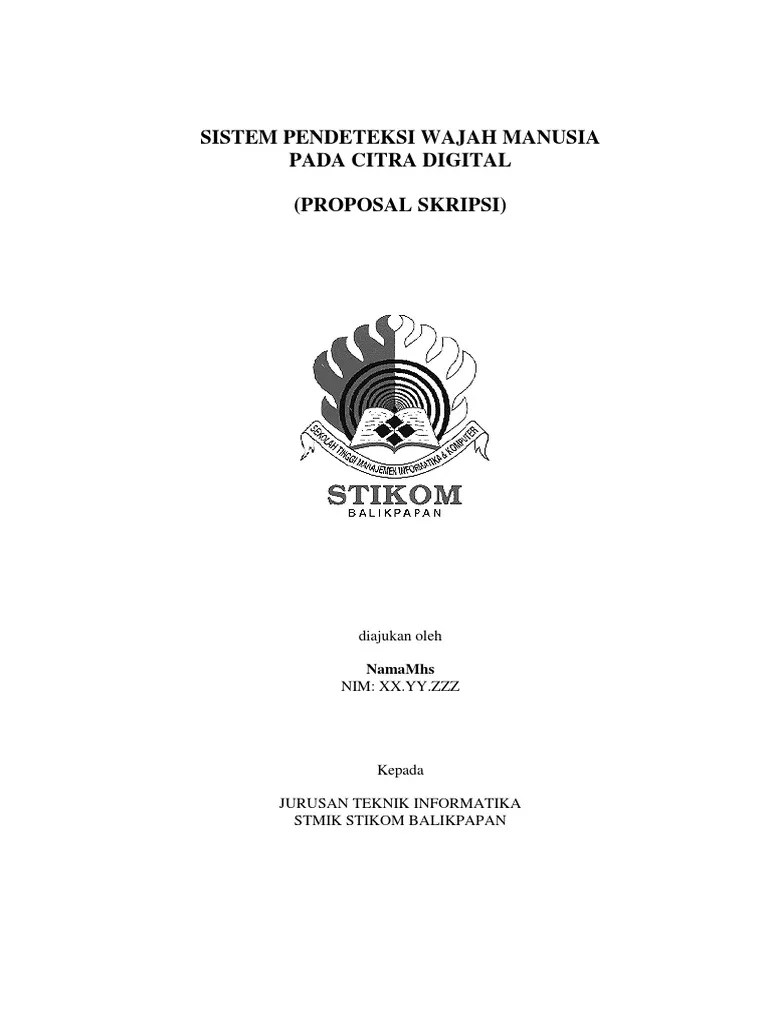 SISTEM PENDETEKSI WAJAH MANUSIA
PADA CITRA DIGITAL

(PROPOSAL SKRIPSI)

SEKOLAH TINGGI MANAJEMEN INFORMATIKA & KOMPUTER

STIKOM
BALIKPAPAN

diajukan oleh

NamaMhs
NIM: XX.YY.ZZZ

Kepada

JURUSAN TEKNIK INFORMATIKA
STMIK STIKOM BALIKPAPAN